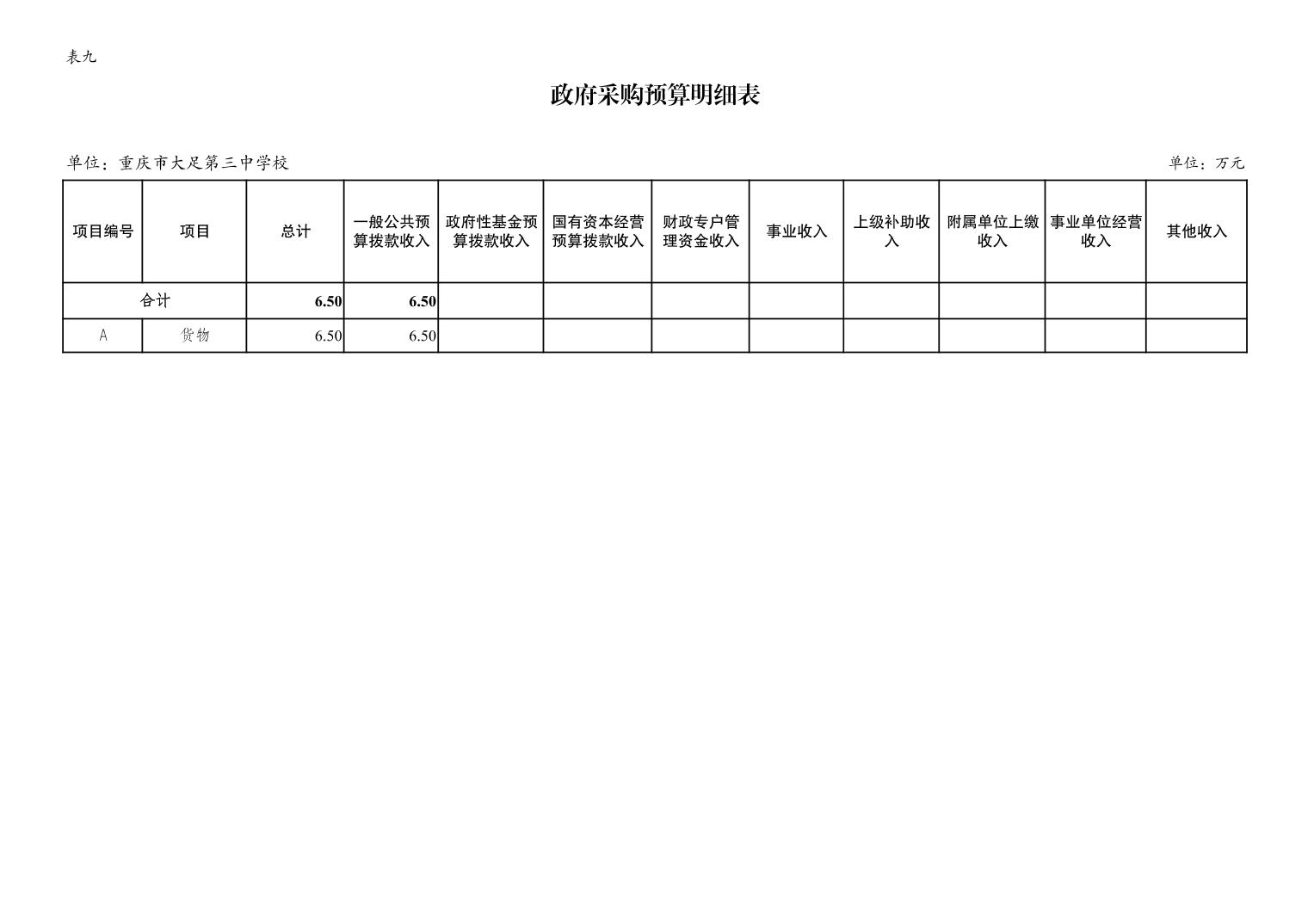 表九

政府采购预算明细表

单位：重庆市大足第三中学校

单位：万元

| 项目编号 | 项目 | 总计 | 一般公共预算拨款收入 | 政府性基金预算拨款收入 | 国有资本经营预算拨款收入 | 财政专户管理资金收入 | 事业收入 | 上级补助收入 | 附属单位上缴收入 | 事业单位经营收入 | 其他收入 |
|---|---|---|---|---|---|---|---|---|---|---|---|
| 合计 |  | 6.50 | 6.50 |  |  |  |  |  |  |  |  |
| A | 货物 | 6.50 | 6.50 |  |  |  |  |  |  |  |  |